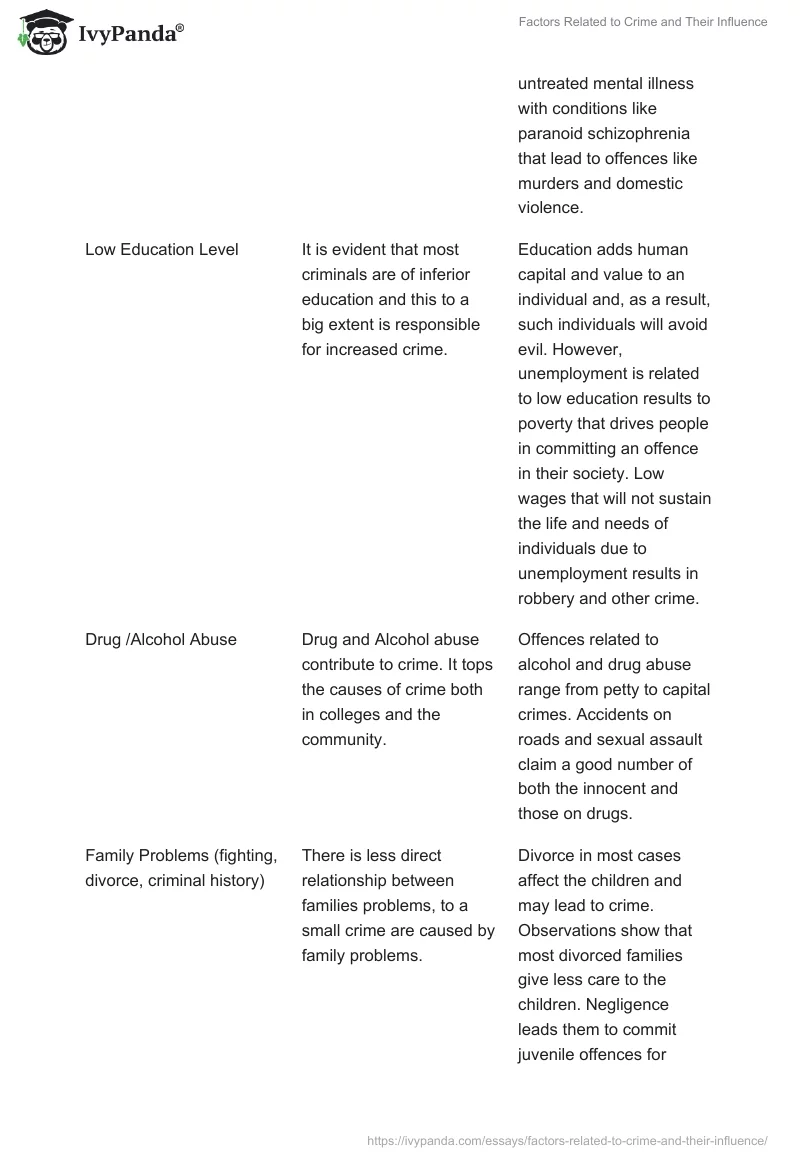 IvyPanda®

Factors Related to Crime and Their Influence

| | | |
|---|---|---|
| | | untreated mental illness with conditions like paranoid schizophrenia that lead to offences like murders and domestic violence. |
| Low Education Level | It is evident that most criminals are of inferior education and this to a big extent is responsible for increased crime. | Education adds human capital and value to an individual and, as a result, such individuals will avoid evil. However, unemployment is related to low education results to poverty that drives people in committing an offence in their society. Low wages that will not sustain the life and needs of individuals due to unemployment results in robbery and other crime. |
| Drug /Alcohol Abuse | Drug and Alcohol abuse contribute to crime. It tops the causes of crime both in colleges and the community. | Offences related to alcohol and drug abuse range from petty to capital crimes. Accidents on roads and sexual assault claim a good number of both the innocent and those on drugs. |
| Family Problems (fighting, divorce, criminal history) | There is less direct relationship between families problems, to a small crime are caused by family problems. | Divorce in most cases affect the children and may lead to crime. Observations show that most divorced families give less care to the children. Negligence leads them to commit juvenile offences for |

https://ivypanda.com/essays/factors-related-to-crime-and-their-influence/